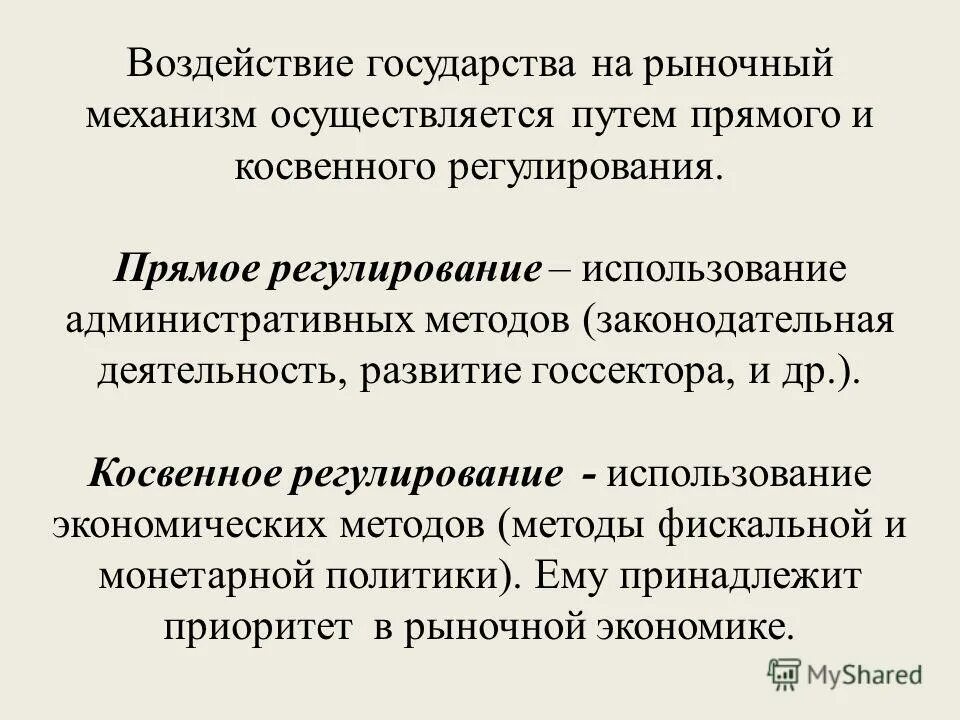 Воздействие государства на рыночный механизм осуществляется путем прямого и косвенного регулирования.

Прямое регулирование – использование административных методов (законодательная деятельность, развитие госсектора, и др.).

Косвенное регулирование - использование экономических методов (методы фискальной и монетарной политики). Ему принадлежит приоритет в рыночной экономике.

MyShared